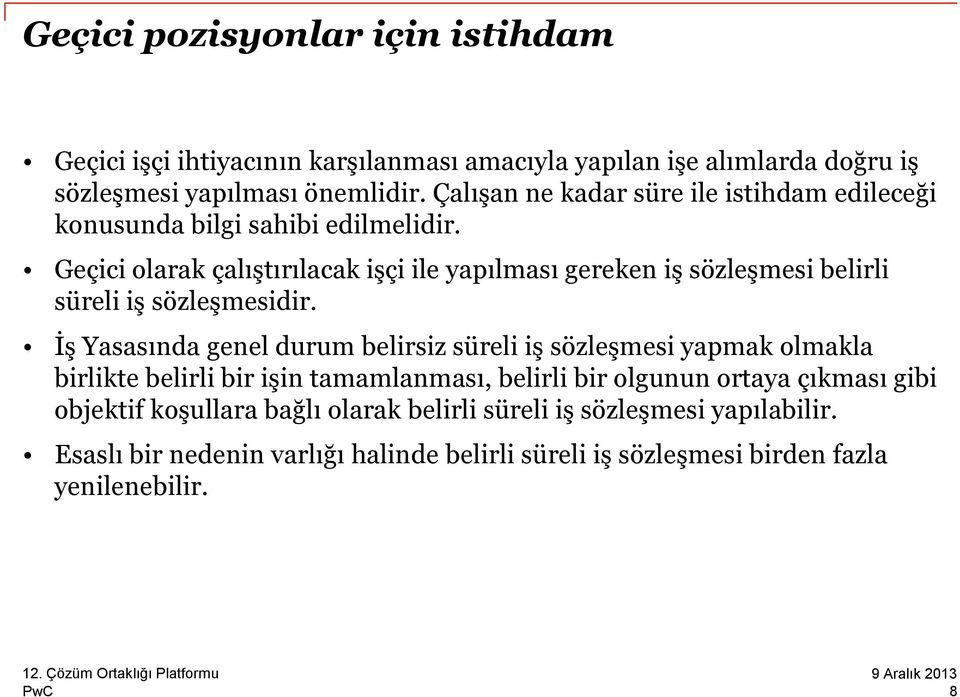 Geçici pozisyonlar için istihdam

• Geçici işçi ihtiyacının karşılanması amacıyla yapılan işe alımlarda doğru iş sözleşmesi yapılması önemlidir. Çalışan ne kadar süre ile istihdam edileceği konusunda bilgi sahibi edilmelidir.

• Geçici olarak çalıştırılacak işçi ile yapılması gereken iş sözleşmesi belirli süreli iş sözleşmesidir.

• İş Yasasında genel durum belirsiz süreli iş sözleşmesi yapmak olmakla birlikte belirli bir işin tamamlanması, belirli bir olgunun ortaya çıkması gibi objektif koşullara bağlı olarak belirli süreli iş sözleşmesi yapılabilir.

• Esaslı bir nedenin varlığı halinde belirli süreli iş sözleşmesi birden fazla yenilenebilir.

12. Çözüm Ortaklığı Platformu
PwC

9 Aralık 2013
8